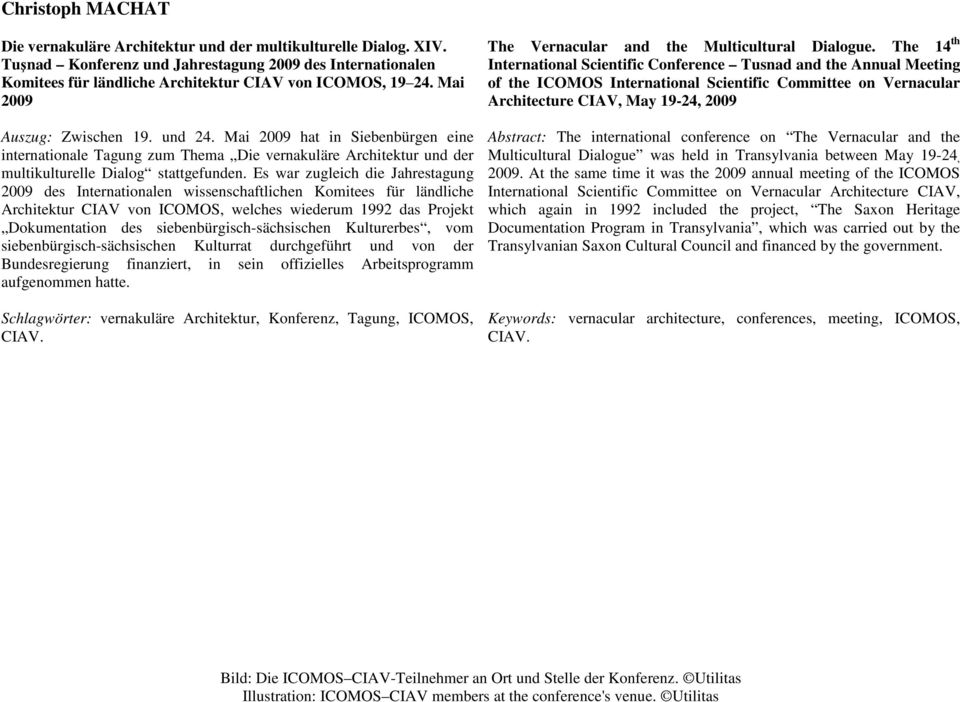 Christoph MACHAT

Die vernakuläre Architektur und der multikulturelle Dialog. XIV. Tuşnad – Konferenz und Jahrestagung 2009 des Internationalen Komitees für ländliche Architektur CIAV von ICOMOS, 19–24. Mai 2009

Auszug: Zwischen 19. und 24. Mai 2009 hat in Siebenbürgen eine internationale Tagung zum Thema „Die vernakuläre Architektur und der multikulturelle Dialog“ stattgefunden. Es war zugleich die Jahrestagung 2009 des Internationalen wissenschaftlichen Komitees für ländliche Architektur CIAV von ICOMOS, welches wiederum 1992 das Projekt „Dokumentation des siebenbürgisch-sächsischen Kulturerbes“, vom siebenbürgisch-sächsischen Kulturrat durchgeführt und von der Bundesregierung finanziert, in sein offizielles Arbeitsprogramm aufgenommen hatte.

Schlagwörter: vernakuläre Architektur, Konferenz, Tagung, ICOMOS, CIAV.

The Vernacular and the Multicultural Dialogue. The 14$^{th}$ International Scientific Conference – Tusnad and the Annual Meeting of the ICOMOS International Scientific Committee on Vernacular Architecture CIAV, May 19-24, 2009

Abstract: The international conference on “The Vernacular and the Multicultural Dialogue” was held in Transylvania between May 19-24, 2009. At the same time it was the 2009 annual meeting of the ICOMOS International Scientific Committee on Vernacular Architecture CIAV, which again in 1992 included the project, “The Saxon Heritage Documentation Program in Transylvania”, which was carried out by the Transylvanian Saxon Cultural Council and financed by the government.

Keywords: vernacular architecture, conferences, meeting, ICOMOS, CIAV.

Bild: Die ICOMOS–CIAV-Teilnehmer an Ort und Stelle der Konferenz. ©Utilitas
Illustration: ICOMOS–CIAV members at the conference's venue. ©Utilitas